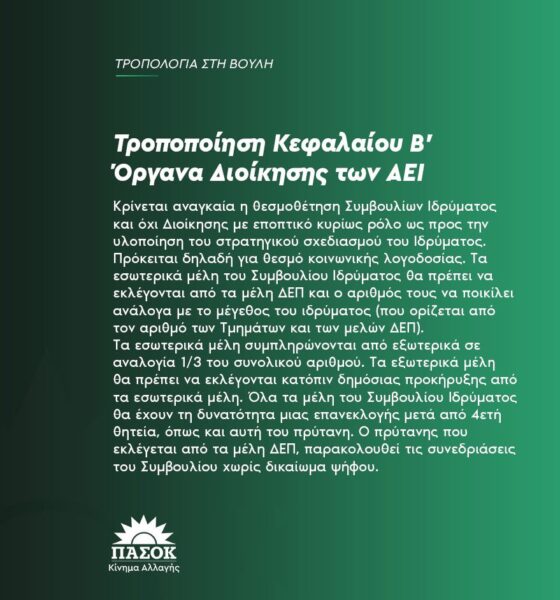 ΤΡΟΠΟΛΟΓΙΑ ΣΤΗ ΒΟΥΛΗ

Τροποποίηση Κεφαλαίου Β'
Όργανα Διοίκησης των ΑΕΙ

Κρίνεται αναγκαία η θεσμοθέτηση Συμβουλίων Ιδρύματος και όχι Διοίκησης με εποπτικό κυρίως ρόλο ως προς την υλοποίηση του στρατηγικού σχεδιασμού του Ιδρύματος. Πρόκειται δηλαδή για θεσμό κοινωνικής λογοδοσίας. Τα εσωτερικά μέλη του Συμβουλίου Ιδρύματος θα πρέπει να εκλέγονται από τα μέλη ΔΕΠ και ο αριθμός τους να ποικίλει ανάλογα με το μέγεθος του ιδρύματος (που ορίζεται από τον αριθμό των Τμημάτων και των μελών ΔΕΠ).
Τα εσωτερικά μέλη συμπληρώνονται από εξωτερικά σε αναλογία 1/3 του συνολικού αριθμού. Τα εξωτερικά μέλη θα πρέπει να εκλέγονται κατόπιν δημόσιας προκήρυξης από τα εσωτερικά μέλη. Όλα τα μέλη του Συμβουλίου Ιδρύματος θα έχουν τη δυνατότητα μιας επανεκλογής μετά από 4ετή θητεία, όπως και αυτή του πρύτανη. Ο πρύτανης που εκλέγεται από τα μέλη ΔΕΠ, παρακολουθεί τις συνεδριάσεις του Συμβουλίου χωρίς δικαίωμα ψήφου.

ΠΑΣΟΚ
Κίνημα Αλλαγής